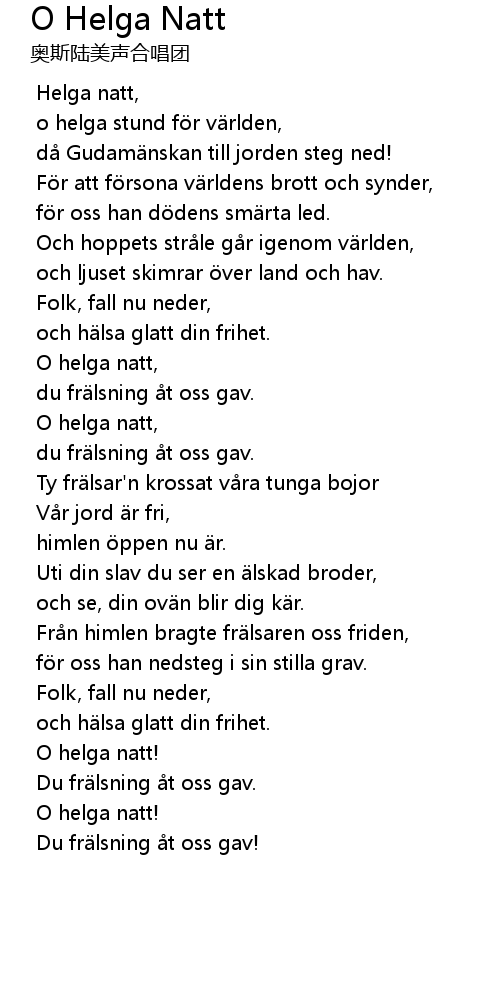 O Helga Natt
奥斯陆美声合唱团

Helga natt,
o helga stund för världen,
då Gudamänskan till jorden steg ned!
För att försona världens brott och synder,
för oss han dödens smärta led.
Och hoppets stråle går igenom världen,
och ljuset skimrar över land och hav.
Folk, fall nu neder,
och hälsa glatt din frihet.
O helga natt,
du frälsning åt oss gav.
O helga natt,
du frälsning åt oss gav.
Ty frälsar'n krossat våra tunga bojor
Vår jord är fri,
himlen öppen nu är.
Uti din slav du ser en älskad broder,
och se, din ovän blir dig kär.
Från himlen bragte frälsaren oss friden,
för oss han nedsteg i sin stilla grav.
Folk, fall nu neder,
och hälsa glatt din frihet.
O helga natt!
Du frälsning åt oss gav.
O helga natt!
Du frälsning åt oss gav!